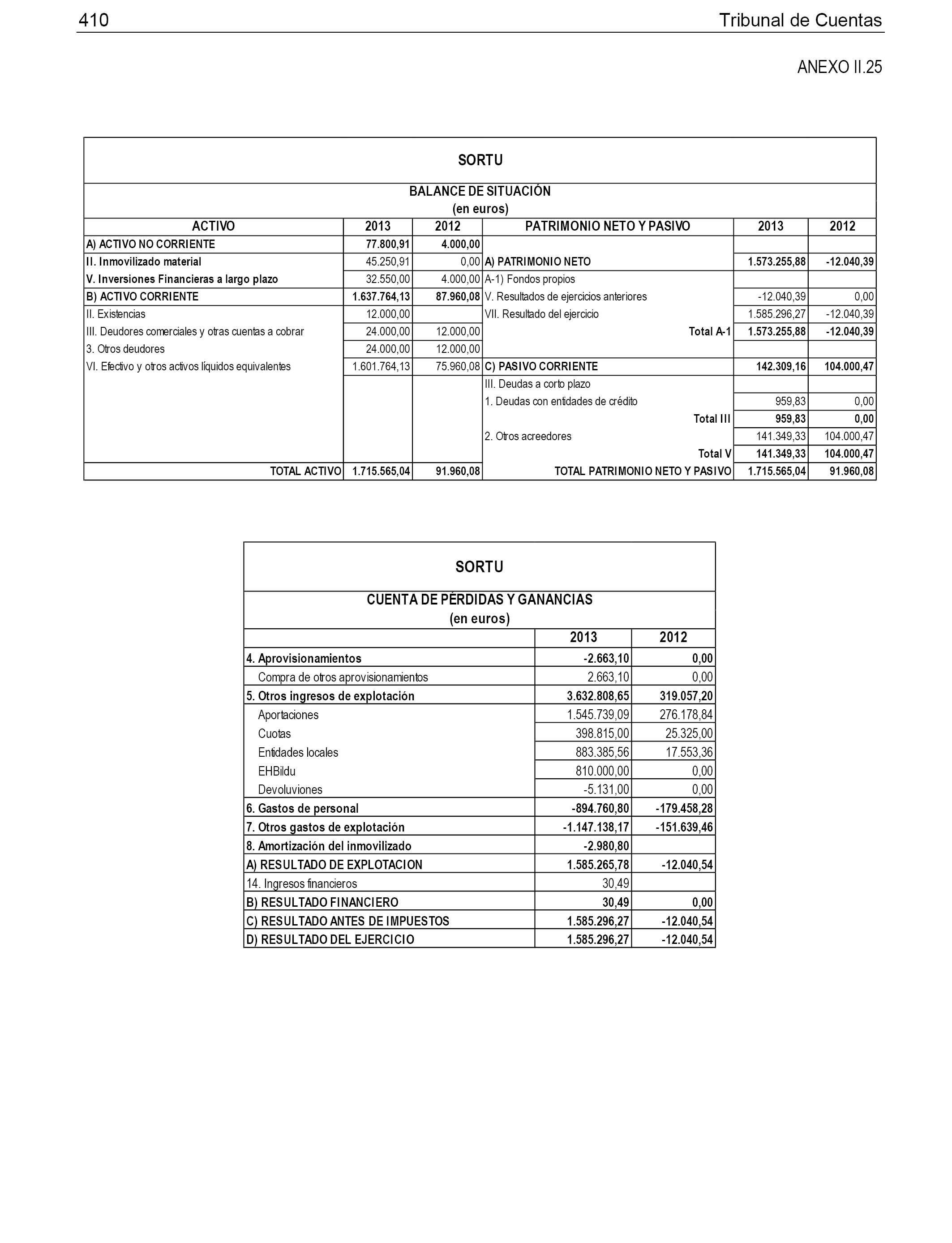 410 Tribunal de Cuentas

ANEXO II.25

SORTU

BALANCE DE SITUACIÓN
(en euros)

| ACTIVO | 2013 | 2012 | PATRIMONIO NETO Y PASIVO | 2013 | 2012 |
|---|---|---|---|---|---|
| A) ACTIVO NO CORRIENTE | 77.800,91 | 4.000,00 | | | |
| II. Inmovilizado material | 45.250,91 | 0,00 | A) PATRIMONIO NETO | 1.573.255,88 | -12.040,39 |
| V. Inversiones Financieras a largo plazo | 32.550,00 | 4.000,00 | A-1) Fondos propios | | |
| B) ACTIVO CORRIENTE | 1.637.764,13 | 87.960,08 | V. Resultados de ejercicios anteriores | -12.040,39 | 0,00 |
| II. Existencias | 12.000,00 | | VII. Resultado del ejercicio | 1.585.296,27 | -12.040,39 |
| III. Deudores comerciales y otras cuentas a cobrar | 24.000,00 | 12.000,00 | Total A-1 | 1.573.255,88 | -12.040,39 |
| 3. Otros deudores | 24.000,00 | 12.000,00 | | | |
| VI. Efectivo y otros activos líquidos equivalentes | 1.601.764,13 | 75.960,08 | C) PASIVO CORRIENTE | 142.309,16 | 104.000,47 |
| | | | III. Deudas a corto plazo | | |
| | | | 1. Deudas con entidades de crédito | 959,83 | 0,00 |
| | | | Total III | 959,83 | 0,00 |
| | | | 2. Otros acreedores | 141.349,33 | 104.000,47 |
| | | | Total V | 141.349,33 | 104.000,47 |
| TOTAL ACTIVO | 1.715.565,04 | 91.960,08 | TOTAL PATRIMONIO NETO Y PASIVO | 1.715.565,04 | 91.960,08 |

SORTU

CUENTA DE PÉRDIDAS Y GANANCIAS
(en euros)

| | 2013 | 2012 |
|---|---|---|
| 4. Aprovisionamientos | -2.663,10 | 0,00 |
| Compra de otros aprovisionamientos | 2.663,10 | 0,00 |
| 5. Otros ingresos de explotación | 3.632.808,65 | 319.057,20 |
| Aportaciones | 1.545.739,09 | 276.178,84 |
| Cuotas | 398.815,00 | 25.325,00 |
| Entidades locales | 883.385,56 | 17.553,36 |
| EHBildu | 810.000,00 | 0,00 |
| Devoluviones | -5.131,00 | 0,00 |
| 6. Gastos de personal | -894.760,80 | -179.458,28 |
| 7. Otros gastos de explotación | -1.147.138,17 | -151.639,46 |
| 8. Amortización del inmovilizado | -2.980,80 | |
| A) RESULTADO DE EXPLOTACION | 1.585.265,78 | -12.040,54 |
| 14. Ingresos financieros | 30,49 | |
| B) RESULTADO FINANCIERO | 30,49 | 0,00 |
| C) RESULTADO ANTES DE IMPUESTOS | 1.585.296,27 | -12.040,54 |
| D) RESULTADO DEL EJERCICIO | 1.585.296,27 | -12.040,54 |